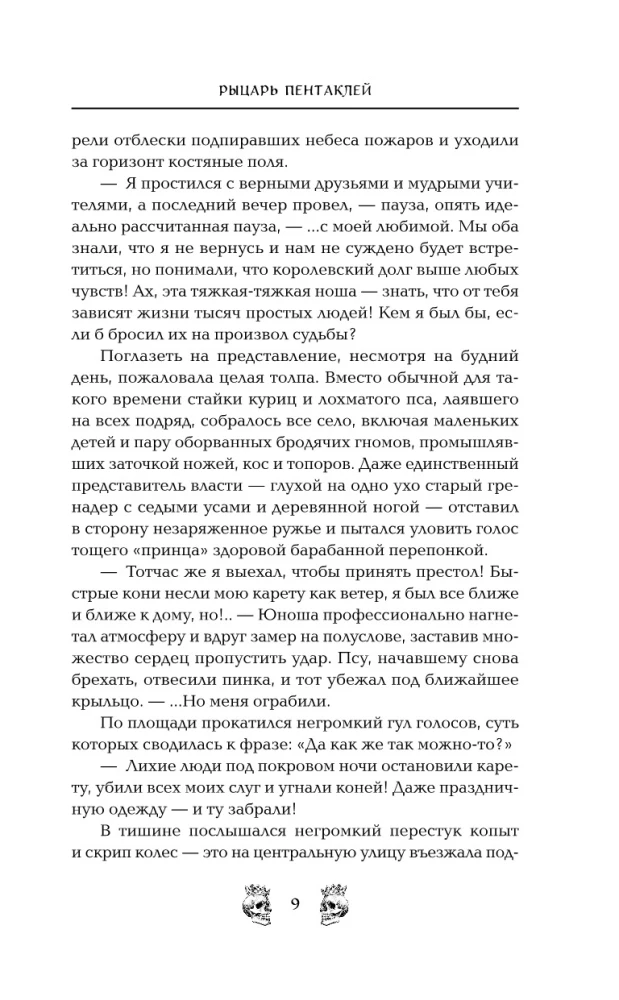 РЫЦАРЬ ПЕНТАКЛЕЙ

рели отблески подпиравших небеса пожаров и уходили за горизонт костяные поля.

— Я простился с верными друзьями и мудрыми учителями, а последний вечер провел, — пауза, опять идеально рассчитанная пауза, — ...с моей любимой. Мы оба знали, что я не вернусь и нам не суждено будет встретиться, но понимали, что королевский долг выше любых чувств! Ах, эта тяжкая-тяжкая ноша — знать, что от тебя зависят жизни тысяч простых людей! Кем я был бы, если б бросил их на произвол судьбы?

Поглазеть на представление, несмотря на будний день, пожаловала целая толпа. Вместо обычной для такого времени стайки куриц и лохматого пса, лаявшего на всех подряд, собралось все село, включая маленьких детей и пару оборванных бродячих гномов, промышлявших заточкой ножей, кос и топоров. Даже единственный представитель власти — глухой на одно ухо старый гренадер с седыми усами и деревянной ногой — отставил в сторону незаряженное ружье и пытался уловить голос тощего «принца» здоровой барабанной перепонкой.

— Тотчас же я выехал, чтобы принять престол! Быстрые кони несли мою карету как ветер, я был все ближе и ближе к дому, но!.. — Юноша профессионально нагнетал атмосферу и вдруг замер на полуслове, заставив множество сердец пропустить удар. Псу, начавшему снова брехать, отвесили пинка, и тот убежал под ближайшее крыльцо. — ...Но меня ограбили.

По площади прокатился негромкий гул голосов, суть которых сводилась к фразе: «Да как же так можно-то?»

— Лихие люди под покровом ночи остановили карету, убили всех моих слуг и угнали коней! Даже праздничную одежду — и ту забрали!

В тишине послышался негромкий перестук копыт и скрип колес — это на центральную улицу въезжала под-

9